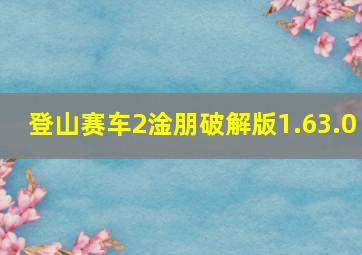 登山赛车2淦朋破解版1.63.0